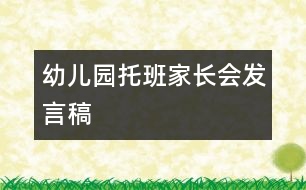 幼儿园托班家长会发言稿